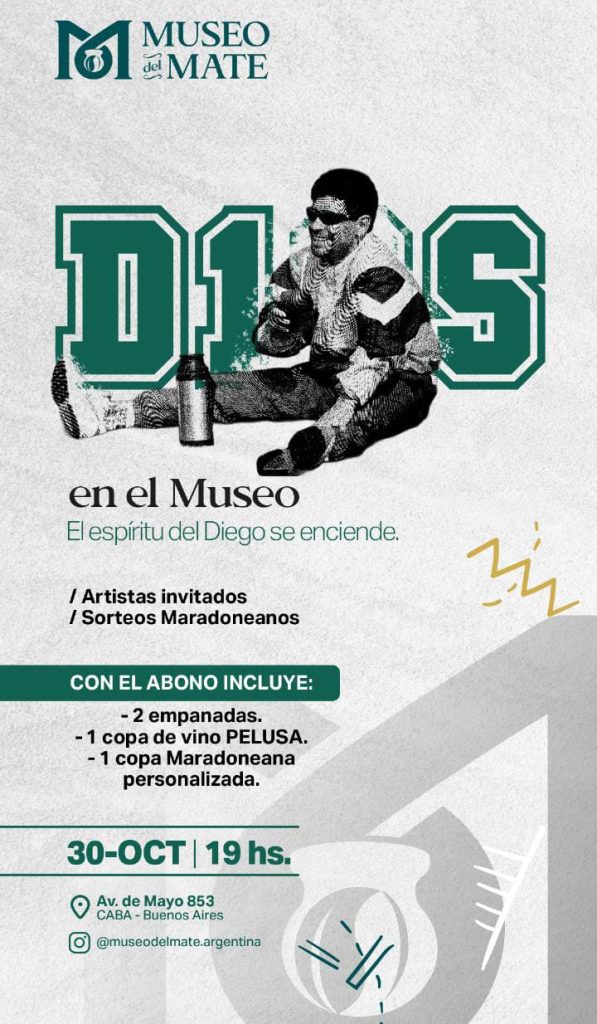 MUSEO del MATE

D10S

en el Museo
El espíritu del Diego se enciende.

/ Artistas invitados
/ Sorteos Maradoneanos

CON EL ABONO INCLUYE:

- 2 empanadas.
- 1 copa de vino PELUSA.
- 1 copa Maradoneana personalizada.

30-OCT | 19 hs.

Av. de Mayo 853
CABA - Buenos Aires

@museodelmate.argentina